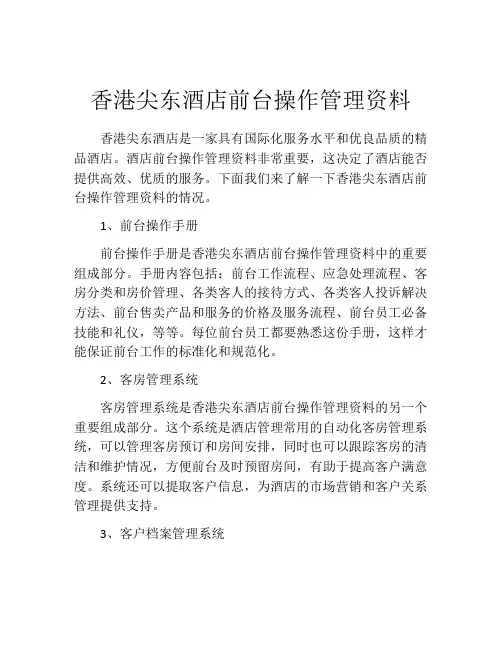 香港尖东酒店前台操作管理资料

香港尖东酒店是一家具有国际化服务水平和优良品质的精品酒店。酒店前台操作管理资料非常重要，这决定了酒店能否提供高效、优质的服务。下面我们来了解一下香港尖东酒店前台操作管理资料的情况。

1、前台操作手册

前台操作手册是香港尖东酒店前台操作管理资料中的重要组成部分。手册内容包括：前台工作流程、应急处理流程、客房分类和房价管理、各类客人的接待方式、各类客人投诉解决方法、前台售卖产品和服务的价格及服务流程、前台员工必备技能和礼仪，等等。每位前台员工都要熟悉这份手册，这样才能保证前台工作的标准化和规范化。

2、客房管理系统

客房管理系统是香港尖东酒店前台操作管理资料的另一个重要组成部分。这个系统是酒店管理常用的自动化客房管理系统，可以管理客房预订和房间安排，同时也可以跟踪客房的清洁和维护情况，方便前台及时预留房间，有助于提高客户满意度。系统还可以提取客户信息，为酒店的市场营销和客户关系管理提供支持。

3、客户档案管理系统